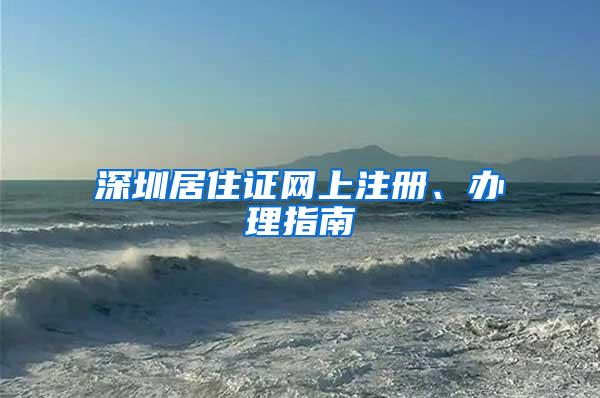 深圳居住证网上注册、办理指南